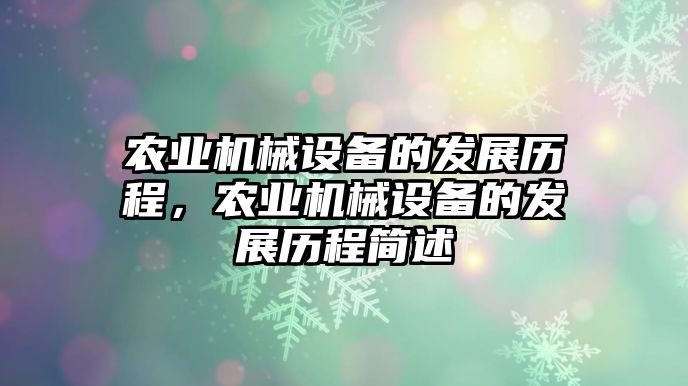 农业机械设备的发展历程，农业机械设备的发展历程简述